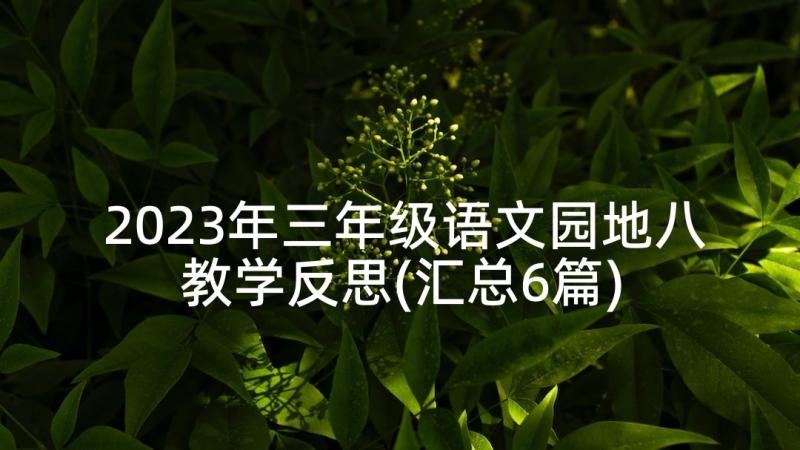 2023年三年级语文园地八教学反思(汇总6篇)